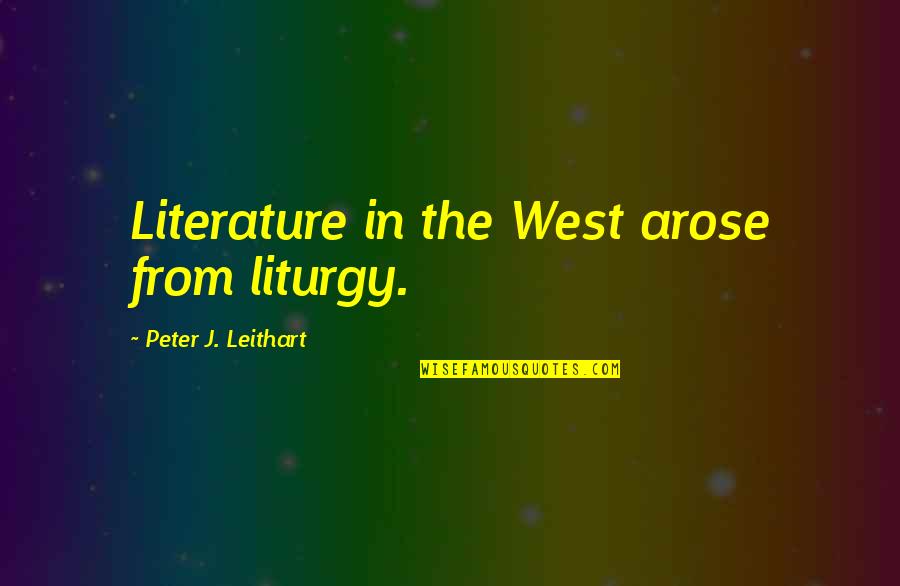 Literature in the West arose from liturgy.

~ Peter J. Leithart

WISEFAMOUSQUOTES.COM